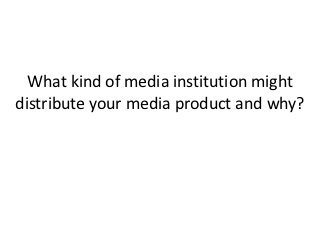 What kind of media institution might distribute your media product and why?